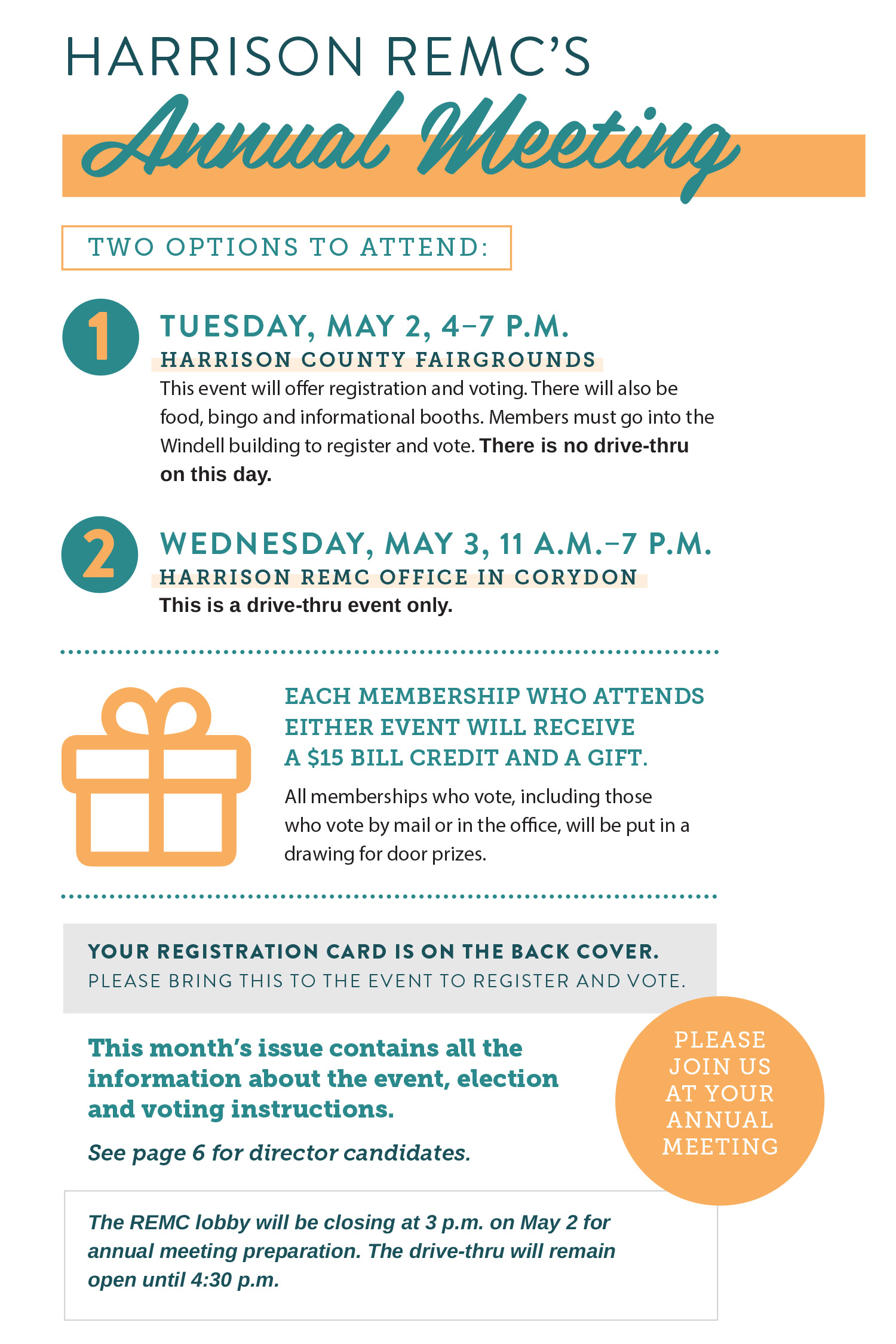 HARRISON REMC'S

Annual Meeting

TWO OPTIONS TO ATTEND:

1

TUESDAY, MAY 2, 4–7 P.M.

HARRISON COUNTY FAIRGROUNDS

This event will offer registration and voting. There will also be food, bingo and informational booths. Members must go into the Windell building to register and vote. There is no drive-thru on this day.

2

WEDNESDAY, MAY 3, 11 A.M.–7 P.M.

HARRISON REMC OFFICE IN CORYDON

This is a drive-thru event only.

EACH MEMBERSHIP WHO ATTENDS EITHER EVENT WILL RECEIVE A $15 BILL CREDIT AND A GIFT.

All memberships who vote, including those who vote by mail or in the office, will be put in a drawing for door prizes.

YOUR REGISTRATION CARD IS ON THE BACK COVER.
PLEASE BRING THIS TO THE EVENT TO REGISTER AND VOTE.

This month's issue contains all the information about the event, election and voting instructions.

See page 6 for director candidates.

PLEASE JOIN US AT YOUR ANNUAL MEETING

The REMC lobby will be closing at 3 p.m. on May 2 for annual meeting preparation. The drive-thru will remain open until 4:30 p.m.